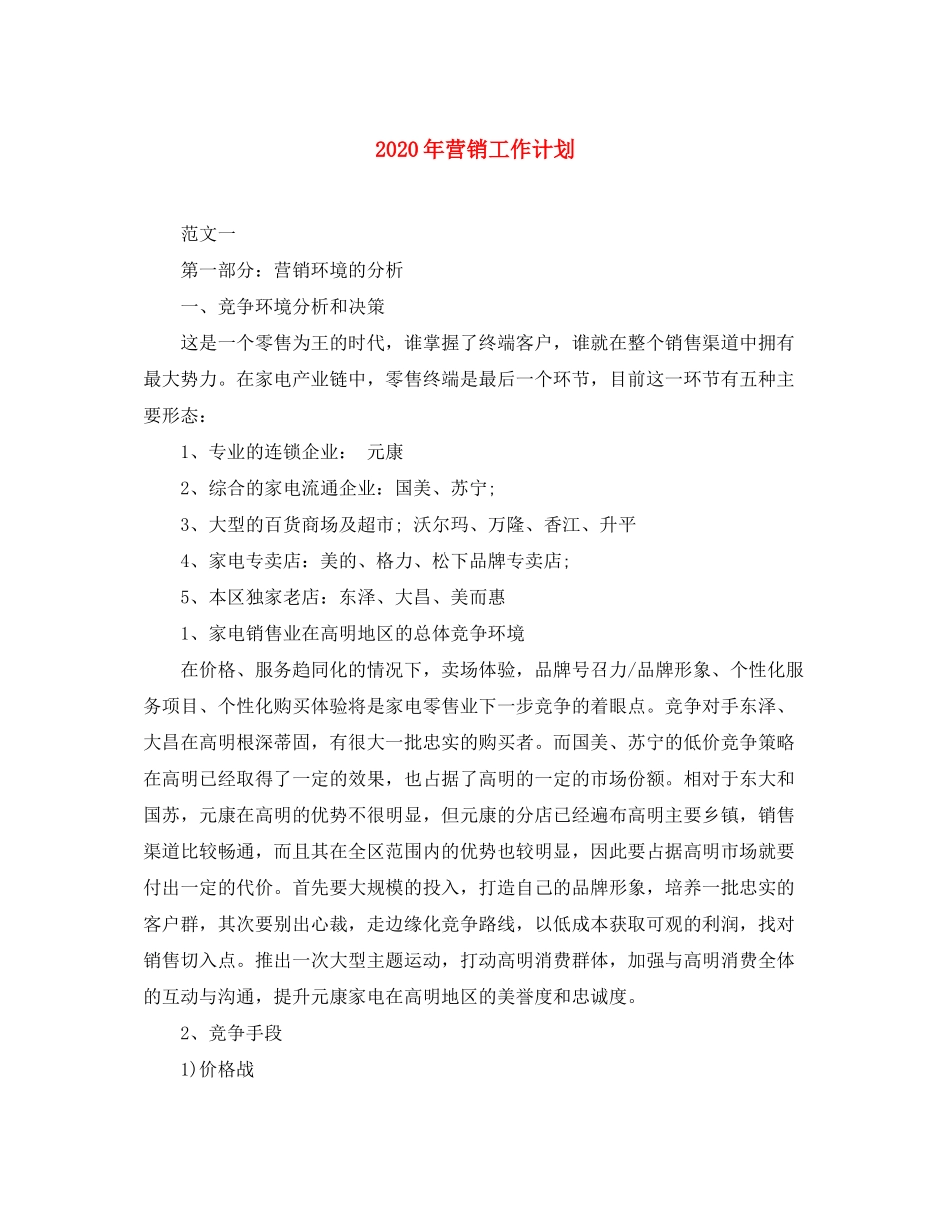 2020年营销工作计划

范文一

第一部分：营销环境的分析

一、竞争环境分析和决策

这是一个零售为王的时代，谁掌握了终端客户，谁就在整个销售渠道中拥有最大势力。在家电产业链中，零售终端是最后一个环节，目前这一环节有五种主要形态：

1、专业的连锁企业： 元康

2、综合的家电流通企业：国美、苏宁;

3、大型的百货商场及超市; 沃尔玛、万隆、香江、升平

4、家电专卖店：美的、格力、松下品牌专卖店;

5、本区独家老店：东泽、大昌、美而惠

1、家电销售业在高明地区的总体竞争环境

在价格、服务趋同化的情况下，卖场体验，品牌号召力/品牌形象、个性化服务项目、个性化购买体验将是家电零售业下一步竞争的着眼点。竞争对手东泽、大昌在高明根深蒂固，有很大一批忠实的购买者。而国美、苏宁的低价竞争策略在高明已经取得了一定的效果，也占据了高明的一定的市场份额。相对于东大和国苏，元康在高明的优势不很明显，但元康的分店已经遍布高明主要乡镇，销售渠道比较畅通，而且其在全区范围内的优势也较明显，因此要占据高明市场就要付出一定的代价。首先要大规模的投入，打造自己的品牌形象，培养一批忠实的客户群，其次要别出心裁，走边缘化竞争路线，以低成本获取可观的利润，找对销售切入点。推出一次大型主题运动，打动高明消费群体，加强与高明消费全体的互动与沟通，提升元康家电在高明地区的美誉度和忠诚度。

2、竞争手段

1)价格战